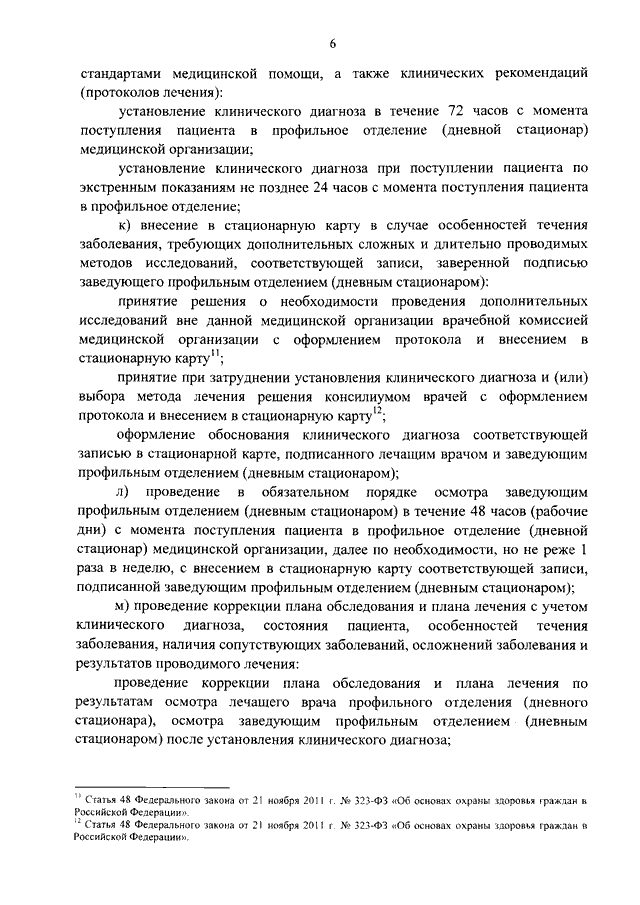 6

стандартами медицинской помощи, а также клинических рекомендаций (протоколов лечения):

установление клинического диагноза в течение 72 часов с момента поступления пациента в профильное отделение (дневной стационар) медицинской организации;

установление клинического диагноза при поступлении пациента по экстренным показаниям не позднее 24 часов с момента поступления пациента в профильное отделение;

к) внесение в стационарную карту в случае особенностей течения заболевания, требующих дополнительных сложных и длительно проводимых методов исследований, соответствующей записи, заверенной подписью заведующего профильным отделением (дневным стационаром):

принятие решения о необходимости проведения дополнительных исследований вне данной медицинской организации врачебной комиссией медицинской организации с оформлением протокола и внесением в стационарную карту$^{11}$;

принятие при затруднении установления клинического диагноза и (или) выбора метода лечения решения консилиумом врачей с оформлением протокола и внесением в стационарную карту$^{12}$;

оформление обоснования клинического диагноза соответствующей записью в стационарной карте, подписанного лечащим врачом и заведующим профильным отделением (дневным стационаром);

л) проведение в обязательном порядке осмотра заведующим профильным отделением (дневным стационаром) в течение 48 часов (рабочие дни) с момента поступления пациента в профильное отделение (дневной стационар) медицинской организации, далее по необходимости, но не реже 1 раза в неделю, с внесением в стационарную карту соответствующей записи, подписанной заведующим профильным отделением (дневным стационаром);

м) проведение коррекции плана обследования и плана лечения с учетом клинического диагноза, состояния пациента, особенностей течения заболевания, наличия сопутствующих заболеваний, осложнений заболевания и результатов проводимого лечения:

проведение коррекции плана обследования и плана лечения по результатам осмотра лечащего врача профильного отделения (дневного стационара), осмотра заведующим профильным отделением (дневным стационаром) после установления клинического диагноза;

$^{11}$ Статья 48 Федерального закона от 21 ноября 2011 г. № 323-ФЗ «Об основах охраны здоровья граждан в Российской Федерации».
$^{12}$ Статья 48 Федерального закона от 21 ноября 2011 г. № 323-ФЗ «Об основах охраны здоровья граждан в Российской Федерации».